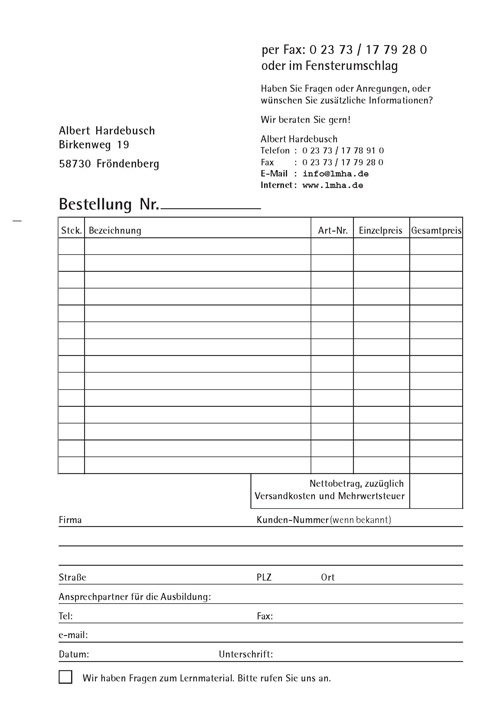 per Fax: 0 23 73 / 17 79 28 0
oder im Fensterumschlag

Haben Sie Fragen oder Anregungen, oder wünschen Sie zusätzliche Informationen?

Wir beraten Sie gern!

Albert Hardebusch
Telefon : 0 23 73 / 17 78 91 0
Fax : 0 23 73 / 17 79 28 0
E-Mail : info@lmha.de
Internet: www.lmha.de

Albert Hardebusch
Birkenweg 19
58730 Fröndenberg

Bestellung Nr.

| Stck. | Bezeichnung | Art-Nr. | Einzelpreis | Gesamtpreis |
|---|---|---|---|---|
| | | | | |
| | | | | |
| | | | | |
| | | | | |
| | | | | |
| | | | | |
| | | | | |
| | | | | |
| | | | | |
| | | | | |
| | | | | |
| | | | | |
| | | | | |
| | | | | |

Nettobetrag, zuzüglich Versandkosten und Mehrwertsteuer

Firma

Kunden-Nummer (wenn bekannt)

Straße

PLZ

Ort

Ansprechpartner für die Ausbildung:

Tel:

Fax:

e-mail:

Datum:

Unterschrift:

Wir haben Fragen zum Lernmaterial. Bitte rufen Sie uns an.